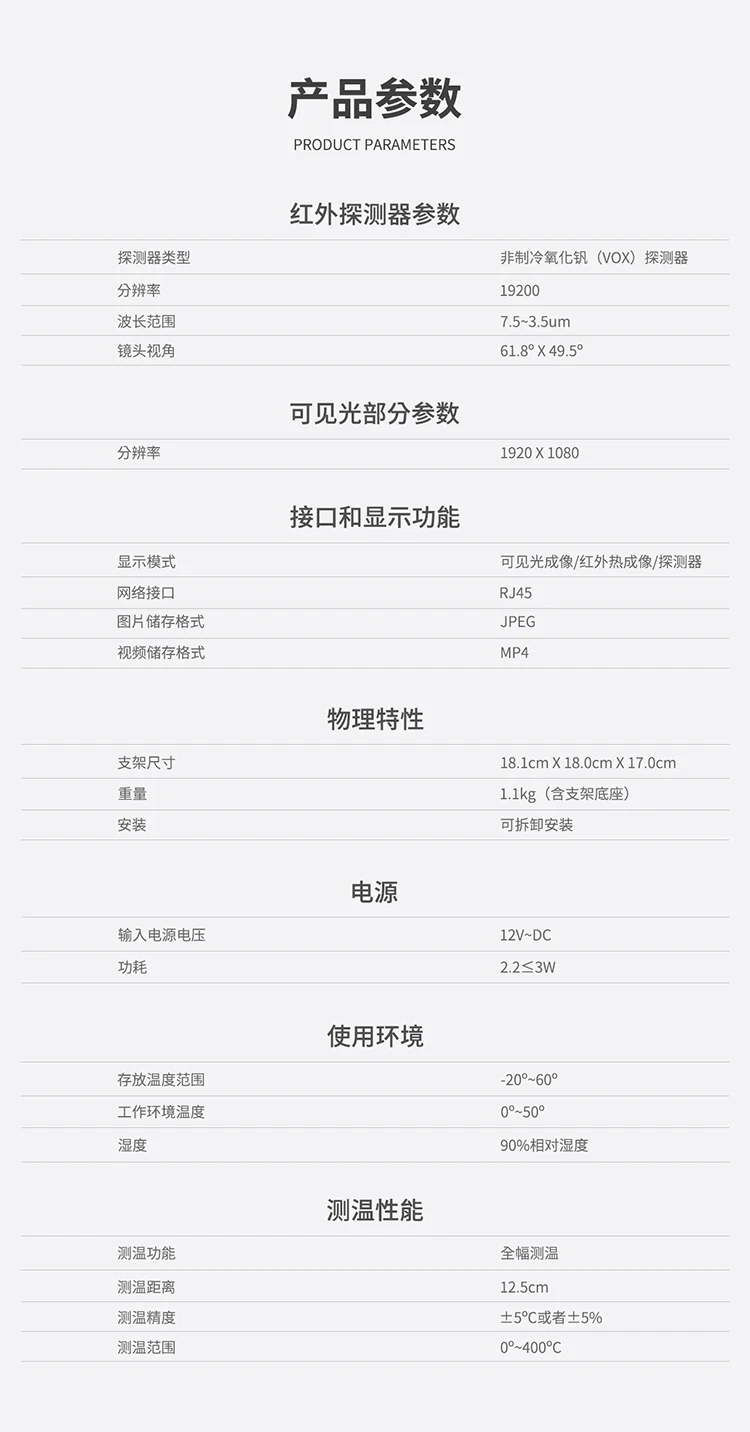 产品参数
PRODUCT PARAMETERS

红外探测器参数

探测器类型 非制冷氧化钒（VOX）探测器
分辨率 19200
波长范围 7.5~3.5um
镜头视角 61.8° X 49.5°

可见光部分参数

分辨率 1920 X 1080

接口和显示功能

显示模式 可见光成像/红外热成像/探测器
网络接口 RJ45
图片储存格式 JPEG
视频储存格式 MP4

物理特性

支架尺寸 18.1cm X 18.0cm X 17.0cm
重量 1.1kg（含支架底座）
安装 可拆卸安装

电源

输入电源电压 12V~DC
功耗 2.2≤3W

使用环境

存放温度范围 -20°~60°
工作环境温度 0°~50°
湿度 90%相对湿度

测温性能

测温功能 全幅测温
测温距离 12.5cm
测温精度 ±5°C或者±5%
测温范围 0°~400°C